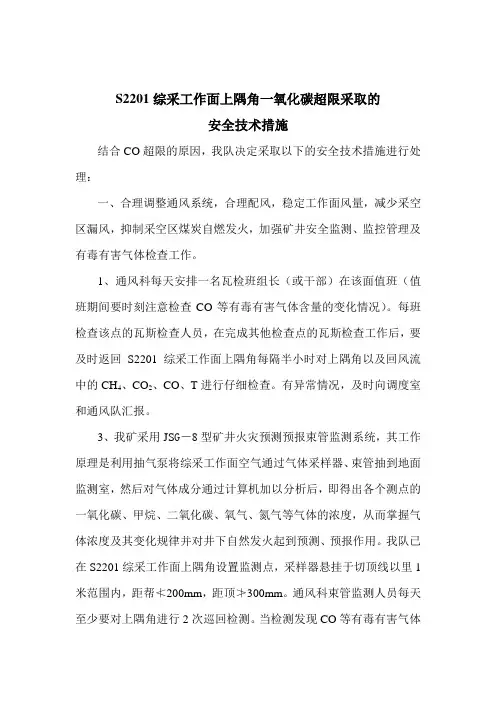 S2201 综采工作面上隅角一氧化碳超限采取的
安全技术措施

结合 CO 超限的原因，我队决定采取以下的安全技术措施进行处理：

一、合理调整通风系统，合理配风，稳定工作面风量，减少采空区漏风，抑制采空区煤炭自燃发火，加强矿井安全监测、监控管理及有毒有害气体检查工作。

1、通风科每天安排一名瓦检班组长（或干部）在该面值班（值班期间要时刻注意检查 CO 等有毒有害气体含量的变化情况）。每班检查该点的瓦斯检查人员，在完成其他检查点的瓦斯检查工作后，要及时返回 S2201 综采工作面上隅角每隔半小时对上隅角以及回风流中的 $CH_4$、$CO_2$、CO、T 进行仔细检查。有异常情况，及时向调度室和通风队汇报。

3、我矿采用 JSG－8 型矿井火灾预测预报束管监测系统，其工作原理是利用抽气泵将综采工作面空气通过气体采样器、束管抽到地面监测室，然后对气体成分通过计算机加以分析后，即得出各个测点的一氧化碳、甲烷、二氧化碳、氧气、氮气等气体的浓度，从而掌握气体浓度及其变化规律并对井下自然发火起到预测、预报作用。我队已在 S2201 综采工作面上隅角设置监测点，采样器悬挂于切顶线以里 1 米范围内，距帮≮200mm，距顶≯300mm。通风科束管监测人员每天至少要对上隅角进行 2 次巡回检测。当检测发现 CO 等有毒有害气体